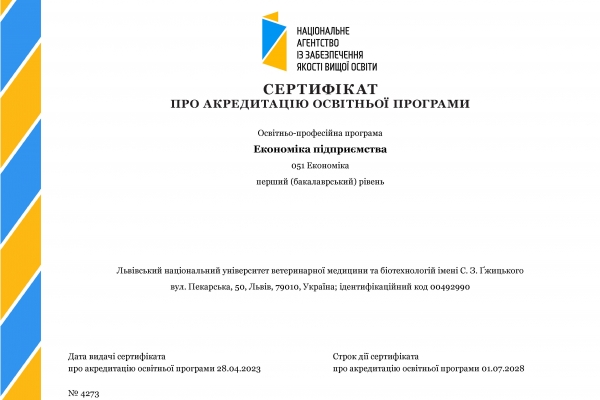 НАЦІОНАЛЬНЕ
АГЕНТСТВО
ІЗ ЗАБЕЗПЕЧЕННЯ
ЯКОСТІ ВИЩОЇ ОСВІТИ

СЕРТИФІКАТ
ПРО АКРЕДИТАЦІЮ ОСВІТНЬОЇ ПРОГРАМИ

Освітньо-професійна програма

Економіка підприємства

051 Економіка

перший (бакалаврський) рівень

Львівський національний університет ветеринарної медицини та біотехнологій імені С. З. Ґжицького

вул. Пекарська, 50, Львів, 79010, Україна; ідентифікаційний код 00492990

Дата видачі сертифіката
про акредитацію освітньої програми 28.04.2023

Строк дії сертифіката
про акредитацію освітньої програми 01.07.2028

№ 4273